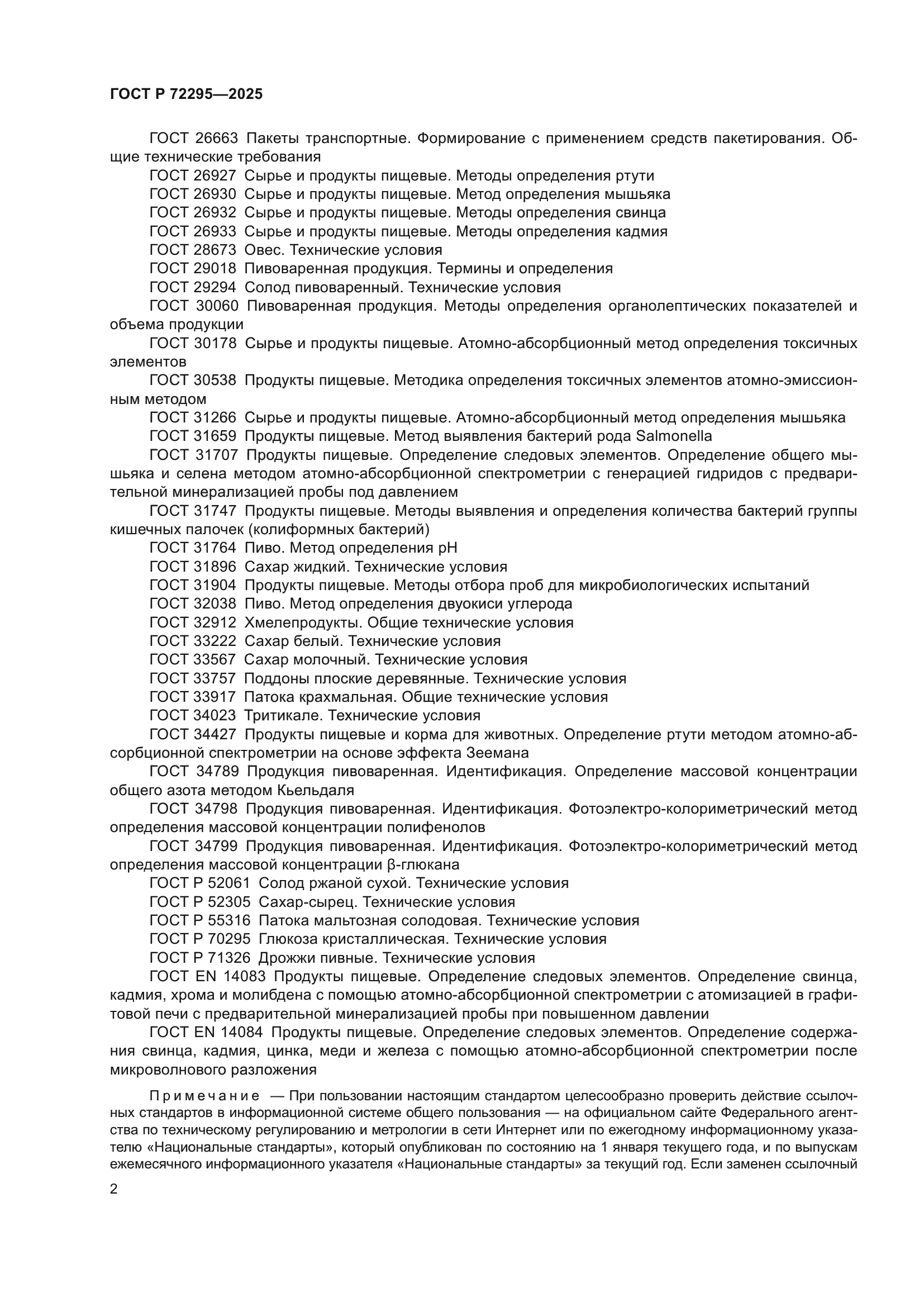 ГОСТ Р 72295—2025

ГОСТ 26663 Пакеты транспортные. Формирование с применением средств пакетирования. Общие технические требования
ГОСТ 26927 Сырье и продукты пищевые. Методы определения ртути
ГОСТ 26930 Сырье и продукты пищевые. Метод определения мышьяка
ГОСТ 26932 Сырье и продукты пищевые. Методы определения свинца
ГОСТ 26933 Сырье и продукты пищевые. Методы определения кадмия
ГОСТ 28673 Овес. Технические условия
ГОСТ 29018 Пивоваренная продукция. Термины и определения
ГОСТ 29294 Солод пивоваренный. Технические условия
ГОСТ 30060 Пивоваренная продукция. Методы определения органолептических показателей и объема продукции
ГОСТ 30178 Сырье и продукты пищевые. Атомно-абсорбционный метод определения токсичных элементов
ГОСТ 30538 Продукты пищевые. Методика определения токсичных элементов атомно-эмиссионным методом
ГОСТ 31266 Сырье и продукты пищевые. Атомно-абсорбционный метод определения мышьяка
ГОСТ 31659 Продукты пищевые. Метод выявления бактерий рода Salmonella
ГОСТ 31707 Продукты пищевые. Определение следовых элементов. Определение общего мышьяка и селена методом атомно-абсорбционной спектрометрии с генерацией гидридов с предварительной минерализацией пробы под давлением
ГОСТ 31747 Продукты пищевые. Методы выявления и определения количества бактерий группы кишечных палочек (колиформных бактерий)
ГОСТ 31764 Пиво. Метод определения pH
ГОСТ 31896 Сахар жидкий. Технические условия
ГОСТ 31904 Продукты пищевые. Методы отбора проб для микробиологических испытаний
ГОСТ 32038 Пиво. Метод определения двуокиси углерода
ГОСТ 32912 Хмелепродукты. Общие технические условия
ГОСТ 33222 Сахар белый. Технические условия
ГОСТ 33567 Сахар молочный. Технические условия
ГОСТ 33757 Поддоны плоские деревянные. Технические условия
ГОСТ 33917 Патока крахмальная. Общие технические условия
ГОСТ 34023 Тритикале. Технические условия
ГОСТ 34427 Продукты пищевые и корма для животных. Определение ртути методом атомно-абсорбционной спектрометрии на основе эффекта Зеемана
ГОСТ 34789 Продукция пивоваренная. Идентификация. Определение массовой концентрации общего азота методом Кьельдаля
ГОСТ 34798 Продукция пивоваренная. Идентификация. Фотоэлектро-колориметрический метод определения массовой концентрации полифенолов
ГОСТ 34799 Продукция пивоваренная. Идентификация. Фотоэлектро-колориметрический метод определения массовой концентрации β-глюкана
ГОСТ Р 52061 Солод ржаной сухой. Технические условия
ГОСТ Р 52305 Сахар-сырец. Технические условия
ГОСТ Р 55316 Патока мальтозная солодовая. Технические условия
ГОСТ Р 70295 Глюкоза кристаллическая. Технические условия
ГОСТ Р 71326 Дрожжи пивные. Технические условия
ГОСТ EN 14083 Продукты пищевые. Определение следовых элементов. Определение свинца, кадмия, хрома и молибдена с помощью атомно-абсорбционной спектрометрии с атомизацией в графитовой печи с предварительной минерализацией пробы при повышенном давлении
ГОСТ EN 14084 Продукты пищевые. Определение следовых элементов. Определение содержания свинца, кадмия, цинка, меди и железа с помощью атомно-абсорбционной спектрометрии после микроволнового разложения

Примечание — При пользовании настоящим стандартом целесообразно проверить действие ссылочных стандартов в информационной системе общего пользования — на официальном сайте Федерального агентства по техническому регулированию и метрологии в сети Интернет или по ежегодному информационному указателю «Национальные стандарты», который опубликован по состоянию на 1 января текущего года, и по выпускам ежемесячного информационного указателя «Национальные стандарты» за текущий год. Если заменен ссылочный

2